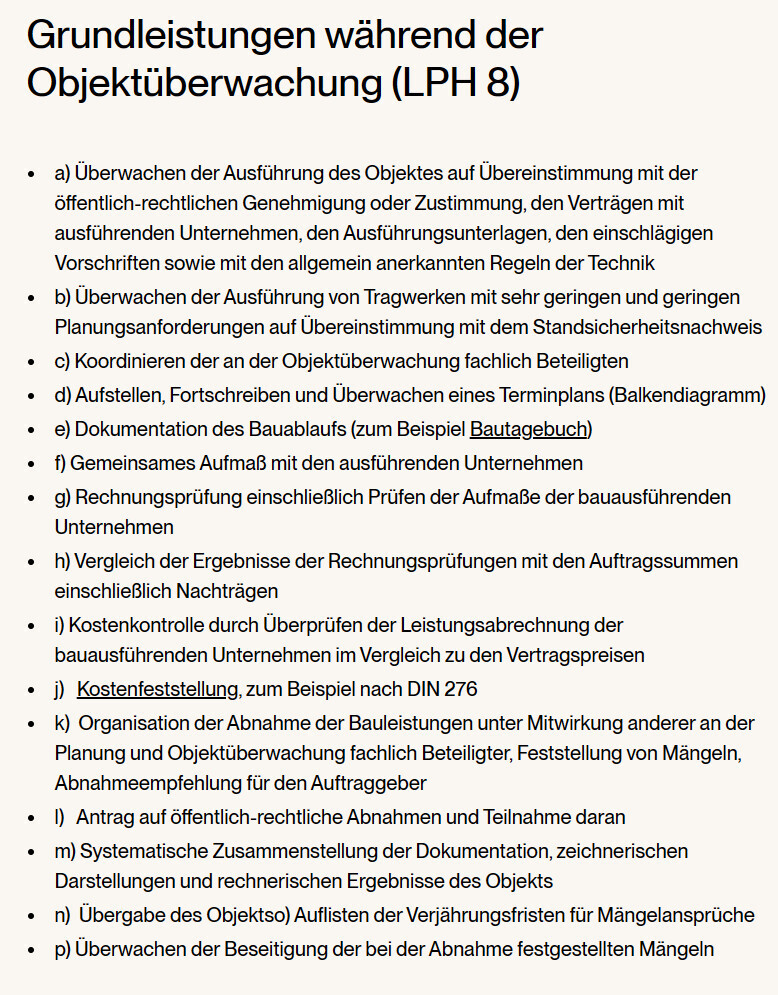 Grundleistungen während der Objektüberwachung (LPH 8)

- a) Überwachen der Ausführung des Objektes auf Übereinstimmung mit der öffentlich-rechtlichen Genehmigung oder Zustimmung, den Verträgen mit ausführenden Unternehmen, den Ausführungsunterlagen, den einschlägigen Vorschriften sowie mit den allgemein anerkannten Regeln der Technik
- b) Überwachen der Ausführung von Tragwerken mit sehr geringen und geringen Planungsanforderungen auf Übereinstimmung mit dem Standsicherheitsnachweis
- c) Koordinieren der an der Objektüberwachung fachlich Beteiligten
- d) Aufstellen, Fortschreiben und Überwachen eines Terminplans (Balkendiagramm)
- e) Dokumentation des Bauablaufs (zum Beispiel Bautagebuch)
- f) Gemeinsames Aufmaß mit den ausführenden Unternehmen
- g) Rechnungsprüfung einschließlich Prüfen der Aufmaße der bauausführenden Unternehmen
- h) Vergleich der Ergebnisse der Rechnungsprüfungen mit den Auftragssummen einschließlich Nachträgen
- i) Kostenkontrolle durch Überprüfen der Leistungsabrechnung der bauausführenden Unternehmen im Vergleich zu den Vertragspreisen
- j) Kostenfeststellung, zum Beispiel nach DIN 276
- k) Organisation der Abnahme der Bauleistungen unter Mitwirkung anderer an der Planung und Objektüberwachung fachlich Beteiligter, Feststellung von Mängeln, Abnahmeempfehlung für den Auftraggeber
- l) Antrag auf öffentlich-rechtliche Abnahmen und Teilnahme daran
- m) Systematische Zusammenstellung der Dokumentation, zeichnerischen Darstellungen und rechnerischen Ergebnisse des Objekts
- n) Übergabe des Objektso) Auflisten der Verjährungsfristen für Mängelansprüche
- p) Überwachen der Beseitigung der bei der Abnahme festgestellten Mängeln